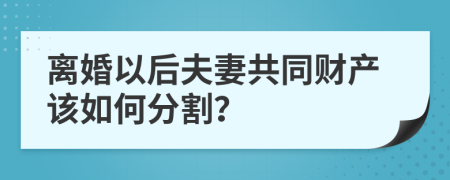 离婚以后夫妻共同财产该如何分割?